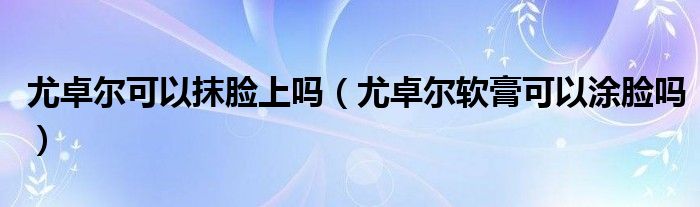 尤卓尔可以抹脸上吗（尤卓尔软膏可以涂脸吗）